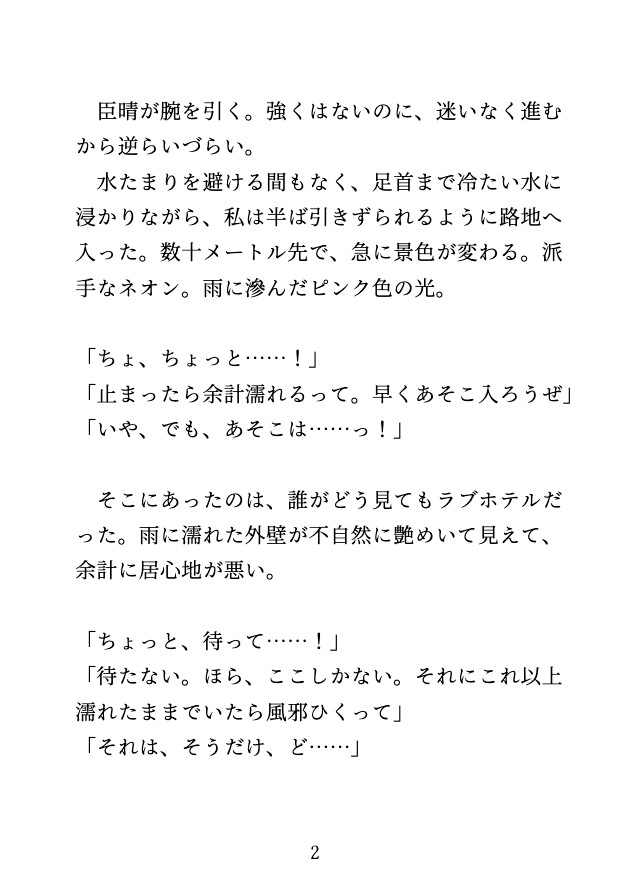 臣晴が腕を引く。強くはないのに、迷いなく進むから逆らいづらい。

水たまりを避ける間もなく、足首まで冷たい水に浸かりながら、私は半ば引きずられるように路地へ入った。数十メートル先で、急に景色が変わる。派手なネオン。雨に滲んだピンク色の光。

「ちょ、ちょっと……！」
「止まったら余計濡れるって。早くあそこ入ろうぜ」
「いや、でも、あそこは……っ！」

そこにあったのは、誰がどう見てもラブホテルだった。雨に濡れた外壁が不自然に艶めいて見えて、余計に居心地が悪い。

「ちょっと、待って……！」
「待たない。ほら、ここしかない。それにこれ以上濡れたままでいたら風邪ひくって」
「それは、そうだけ、ど……」

2